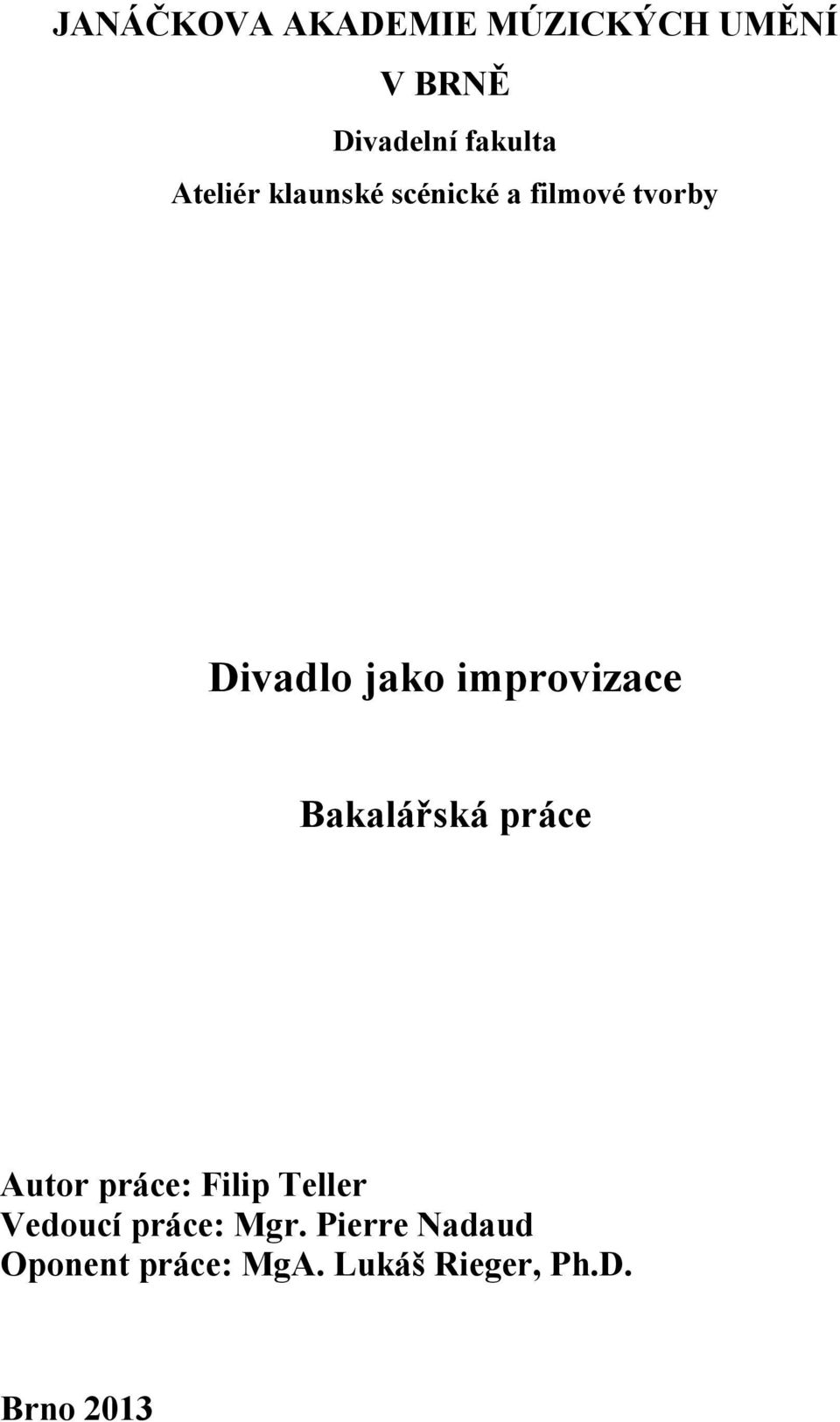 JANÁČKOVA AKADEMIE MÚZICKÝCH UMĚNÍ
V BRNĚ

Divadelní fakulta

Ateliér klaunské scénické a filmové tvorby

Divadlo jako improvizace

Bakalářská práce

Autor práce: Filip Teller
Vedoucí práce: Mgr. Pierre Nadaud
Oponent práce: MgA. Lukáš Rieger, Ph.D.

Brno 2013